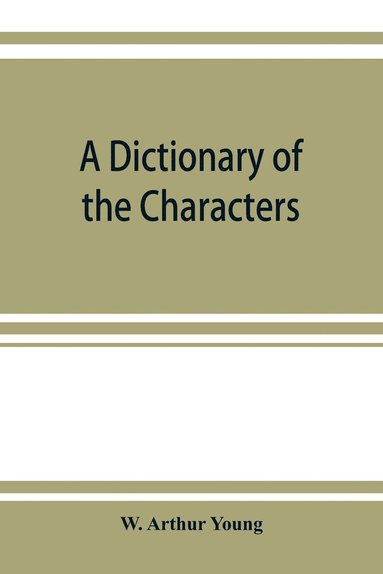 A Dictionary of the Characters

W. Arthur Young